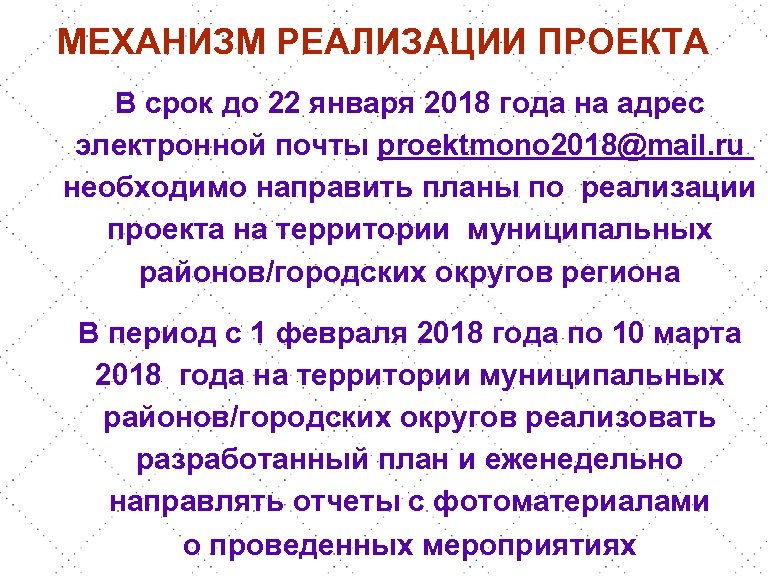 МЕХАНИЗМ РЕАЛИЗАЦИИ ПРОЕКТА

В срок до 22 января 2018 года на адрес электронной почты proektmono2018@mail.ru необходимо направить планы по реализации проекта на территории муниципальных районов/городских округов региона

В период с 1 февраля 2018 года по 10 марта 2018 года на территории муниципальных районов/городских округов реализовать разработанный план и еженедельно направлять отчеты с фотоматериалами о проведенных мероприятиях